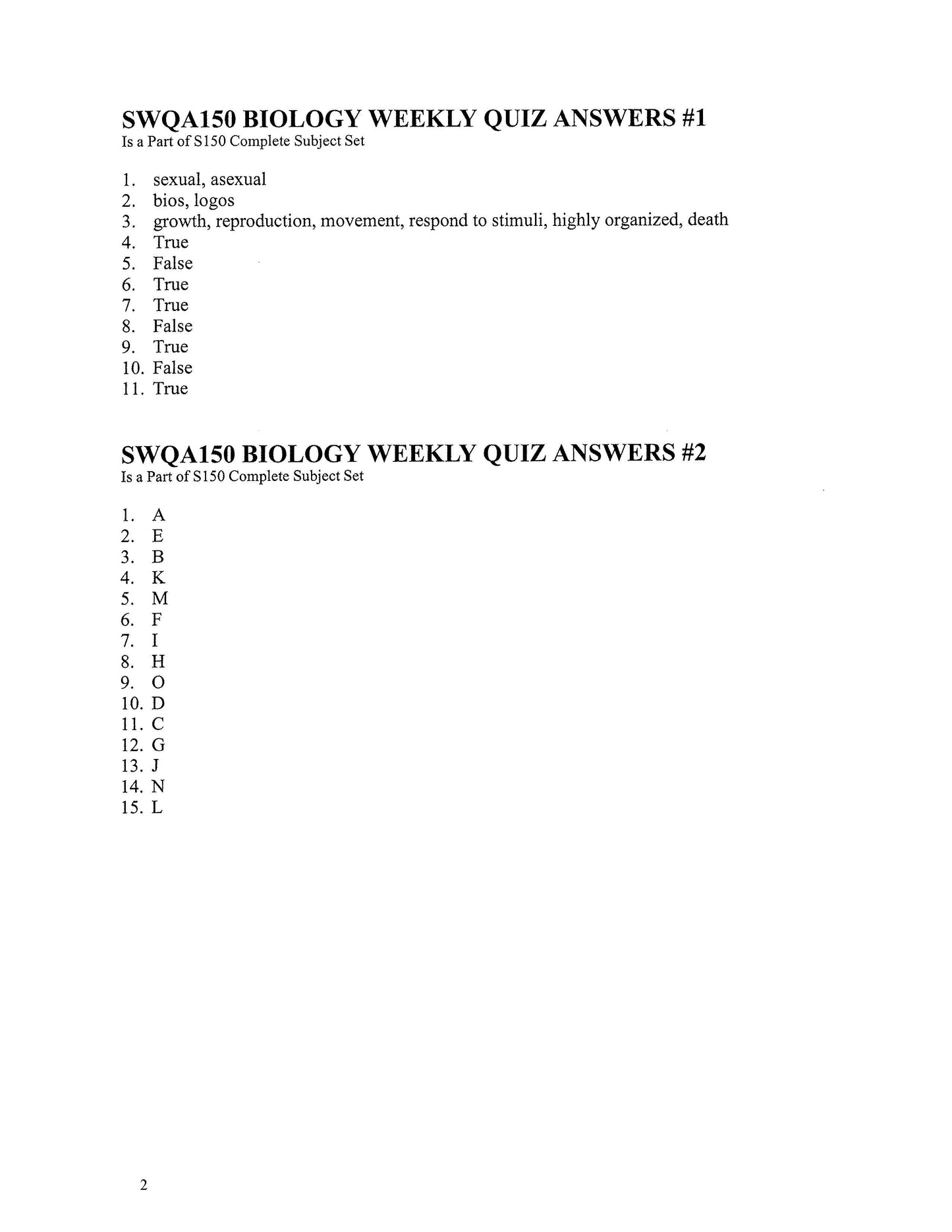 SWQA150 BIOLOGY WEEKLY QUIZ ANSWERS #1
Is a Part of S150 Complete Subject Set

1. sexual, asexual
2. bios, logos
3. growth, reproduction, movement, respond to stimuli, highly organized, death
4. True
5. False
6. True
7. True
8. False
9. True
10. False
11. True

SWQA150 BIOLOGY WEEKLY QUIZ ANSWERS #2
Is a Part of S150 Complete Subject Set

1. A
2. E
3. B
4. K
5. M
6. F
7. I
8. H
9. O
10. D
11. C
12. G
13. J
14. N
15. L

2